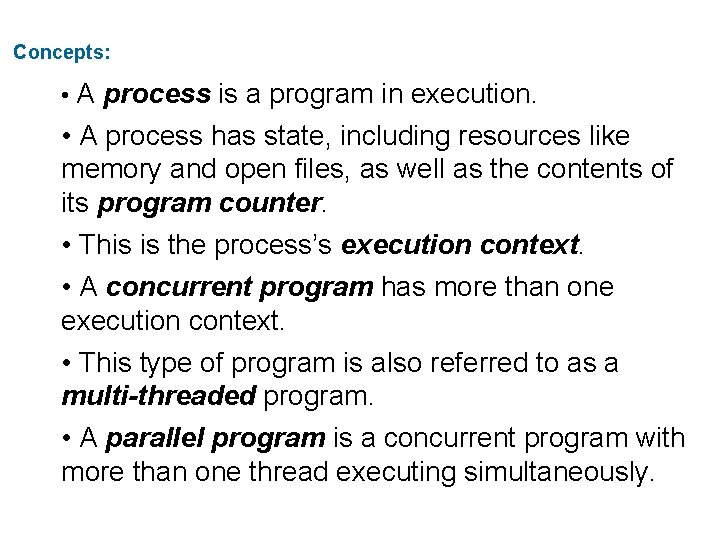 Concepts:

• A process is a program in execution.

• A process has state, including resources like memory and open files, as well as the contents of its program counter.

• This is the process's execution context.

• A concurrent program has more than one execution context.

• This type of program is also referred to as a multi-threaded program.

• A parallel program is a concurrent program with more than one thread executing simultaneously.